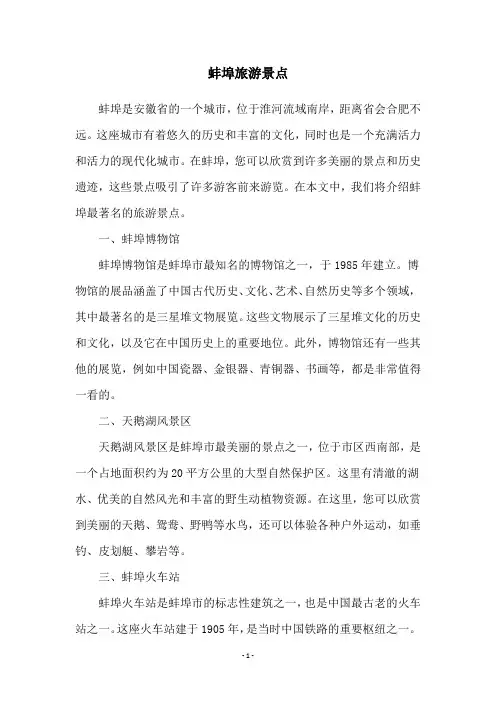 蚌埠旅游景点

蚌埠是安徽省的一个城市，位于淮河流域南岸，距离省会合肥不远。这座城市有着悠久的历史和丰富的文化，同时也是一个充满活力和活力的现代化城市。在蚌埠，您可以欣赏到许多美丽的景点和历史遗迹，这些景点吸引了许多游客前来游览。在本文中，我们将介绍蚌埠最著名的旅游景点。

一、蚌埠博物馆

蚌埠博物馆是蚌埠市最知名的博物馆之一，于 1985 年建立。博物馆的展品涵盖了中国古代历史、文化、艺术、自然历史等多个领域，其中最著名的是三星堆文物展览。这些文物展示了三星堆文化的历史和文化，以及它在中国历史上的重要地位。此外，博物馆还有一些其他的展览，例如中国瓷器、金银器、青铜器、书画等，都是非常值得一看的。

二、天鹅湖风景区

天鹅湖风景区是蚌埠市最美丽的景点之一，位于市区西南部，是一个占地面积约为 20 平方公里的大型自然保护区。这里有清澈的湖水、优美的自然风光和丰富的野生动植物资源。在这里，您可以欣赏到美丽的天鹅、鸳鸯、野鸭等水鸟，还可以体验各种户外运动，如垂钓、皮划艇、攀岩等。

三、蚌埠火车站

蚌埠火车站是蚌埠市的标志性建筑之一，也是中国最古老的火车站之一。这座火车站建于 1905 年，是当时中国铁路的重要枢纽之一。

- 1 -